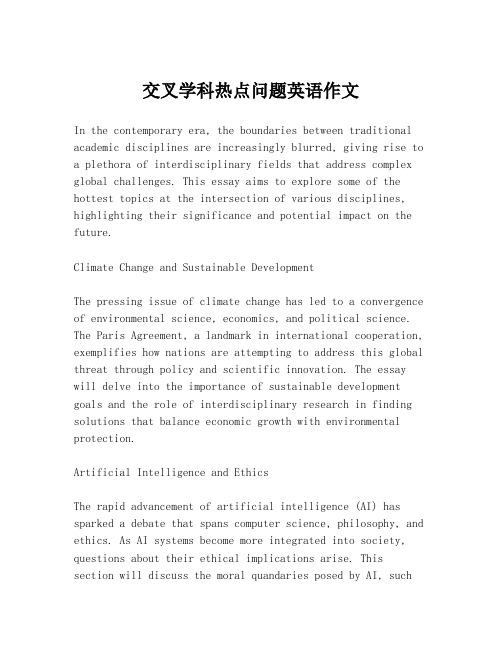 交叉学科热点问题英语作文

In the contemporary era, the boundaries between traditional academic disciplines are increasingly blurred, giving rise to a plethora of interdisciplinary fields that address complex global challenges. This essay aims to explore some of the hottest topics at the intersection of various disciplines, highlighting their significance and potential impact on the future.

Climate Change and Sustainable Development

The pressing issue of climate change has led to a convergence of environmental science, economics, and political science. The Paris Agreement, a landmark in international cooperation, exemplifies how nations are attempting to address this global threat through policy and scientific innovation. The essay will delve into the importance of sustainable development goals and the role of interdisciplinary research in finding solutions that balance economic growth with environmental protection.

Artificial Intelligence and Ethics

The rapid advancement of artificial intelligence (AI) has sparked a debate that spans computer science, philosophy, and ethics. As AI systems become more integrated into society, questions about their ethical implications arise. This section will discuss the moral quandaries posed by AI, such